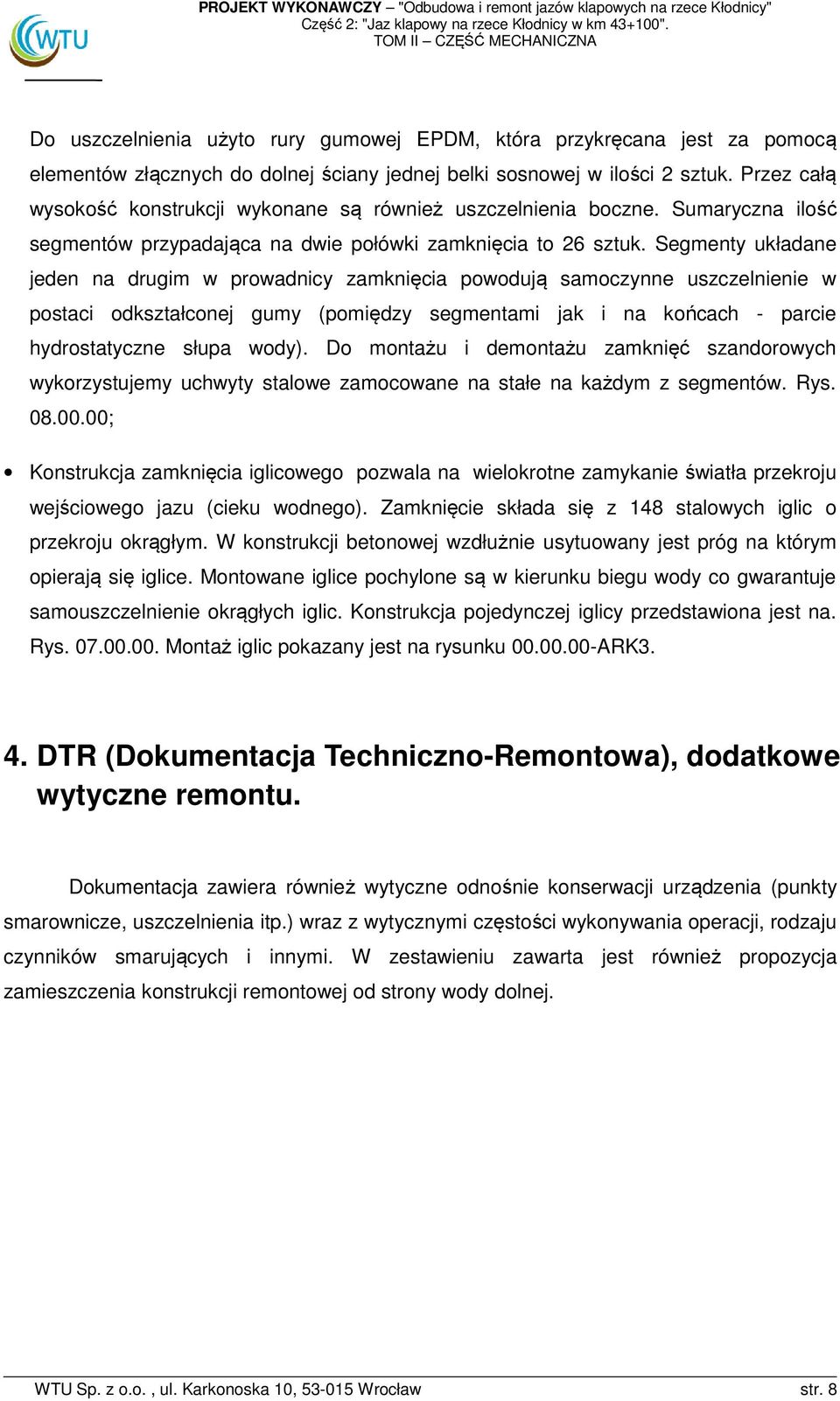 WTU

PROJEKT WYKONAWCZY – "Odbudowa i remont jazów klapowych na rzece Kłodnicy"
Część 2: "Jaz klapowy na rzece Kłodnicy w km 43+100".
TOM II – CZĘŚĆ MECHANICZNA

Do uszczelnienia użyto rury gumowej EPDM, która przykręcana jest za pomocą elementów złącznych do dolnej ściany jednej belki sosnowej w ilości 2 sztuk. Przez całą wysokość konstrukcji wykonane są również uszczelnienia boczne. Sumaryczna ilość segmentów przypadająca na dwie połówki zamknięcia to 26 sztuk. Segmenty układane jeden na drugim w prowadnicy zamknięcia powodują samoczynne uszczelnienie w postaci odkształconej gumy (pomiędzy segmentami jak i na końcach - parcie hydrostatyczne słupa wody). Do montażu i demontażu zamknięć szandorowych wykorzystujemy uchwyty stalowe zamocowane na stałe na każdym z segmentów. Rys. 08.00.00;

• Konstrukcja zamknięcia iglicowego pozwala na wielokrotne zamykanie światła przekroju wejściowego jazu (cieku wodnego). Zamknięcie składa się z 148 stalowych iglic o przekroju okrągłym. W konstrukcji betonowej wzdłużnie usytuowany jest próg na którym opierają się iglice. Montowane iglice pochylone są w kierunku biegu wody co gwarantuje samouszczelnienie okrągłych iglic. Konstrukcja pojedynczej iglicy przedstawiona jest na. Rys. 07.00.00. Montaż iglic pokazany jest na rysunku 00.00.00-ARK3.

4. DTR (Dokumentacja Techniczno-Remontowa), dodatkowe wytyczne remontu.

Dokumentacja zawiera również wytyczne odnośnie konserwacji urządzenia (punkty smarownicze, uszczelnienia itp.) wraz z wytycznymi częstości wykonywania operacji, rodzaju czynników smarujących i innymi. W zestawieniu zawarta jest również propozycja zamieszczenia konstrukcji remontowej od strony wody dolnej.

WTU Sp. z o.o. , ul. Karkonoska 10, 53-015 Wrocław
str. 8